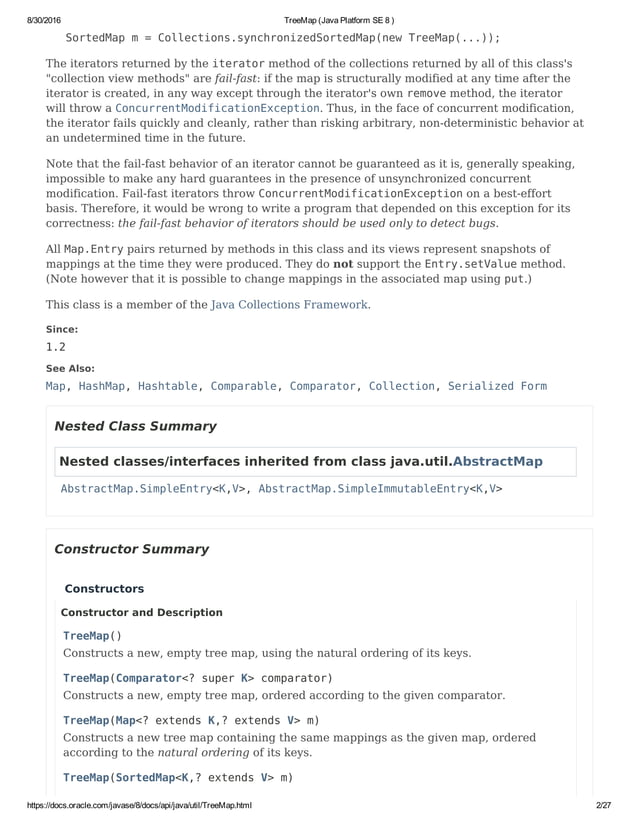 8/30/2016 TreeMap (Java Platform SE 8 )

SortedMap m = Collections.synchronizedSortedMap(new TreeMap(...));

The iterators returned by the iterator method of the collections returned by all of this class's "collection view methods" are fail-fast: if the map is structurally modified at any time after the iterator is created, in any way except through the iterator's own remove method, the iterator will throw a ConcurrentModificationException. Thus, in the face of concurrent modification, the iterator fails quickly and cleanly, rather than risking arbitrary, non-deterministic behavior at an undetermined time in the future.

Note that the fail-fast behavior of an iterator cannot be guaranteed as it is, generally speaking, impossible to make any hard guarantees in the presence of unsynchronized concurrent modification. Fail-fast iterators throw ConcurrentModificationException on a best-effort basis. Therefore, it would be wrong to write a program that depended on this exception for its correctness: the fail-fast behavior of iterators should be used only to detect bugs.

All Map.Entry pairs returned by methods in this class and its views represent snapshots of mappings at the time they were produced. They do not support the Entry.setValue method. (Note however that it is possible to change mappings in the associated map using put.)

This class is a member of the Java Collections Framework.

Since:
1.2

See Also:
Map, HashMap, Hashtable, Comparable, Comparator, Collection, Serialized Form

Nested Class Summary

Nested classes/interfaces inherited from class java.util.AbstractMap

AbstractMap.SimpleEntry<K,V>, AbstractMap.SimpleImmutableEntry<K,V>

Constructor Summary

Constructors

Constructor and Description

TreeMap()
Constructs a new, empty tree map, using the natural ordering of its keys.

TreeMap(Comparator<? super K> comparator)
Constructs a new, empty tree map, ordered according to the given comparator.

TreeMap(Map<? extends K,? extends V> m)
Constructs a new tree map containing the same mappings as the given map, ordered according to the natural ordering of its keys.

TreeMap(SortedMap<K,? extends V> m)

https://docs.oracle.com/javase/8/docs/api/java/util/TreeMap.html 2/27